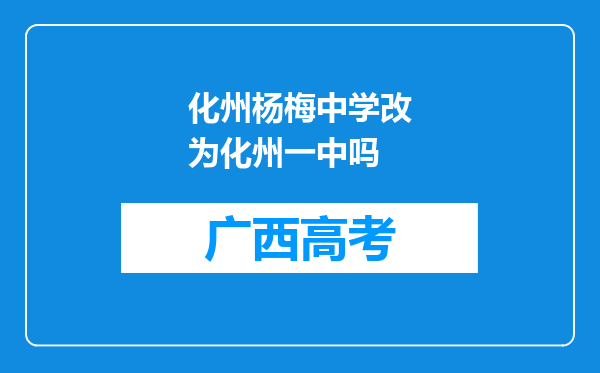 化州杨梅中学改为化州一中吗

广西高考